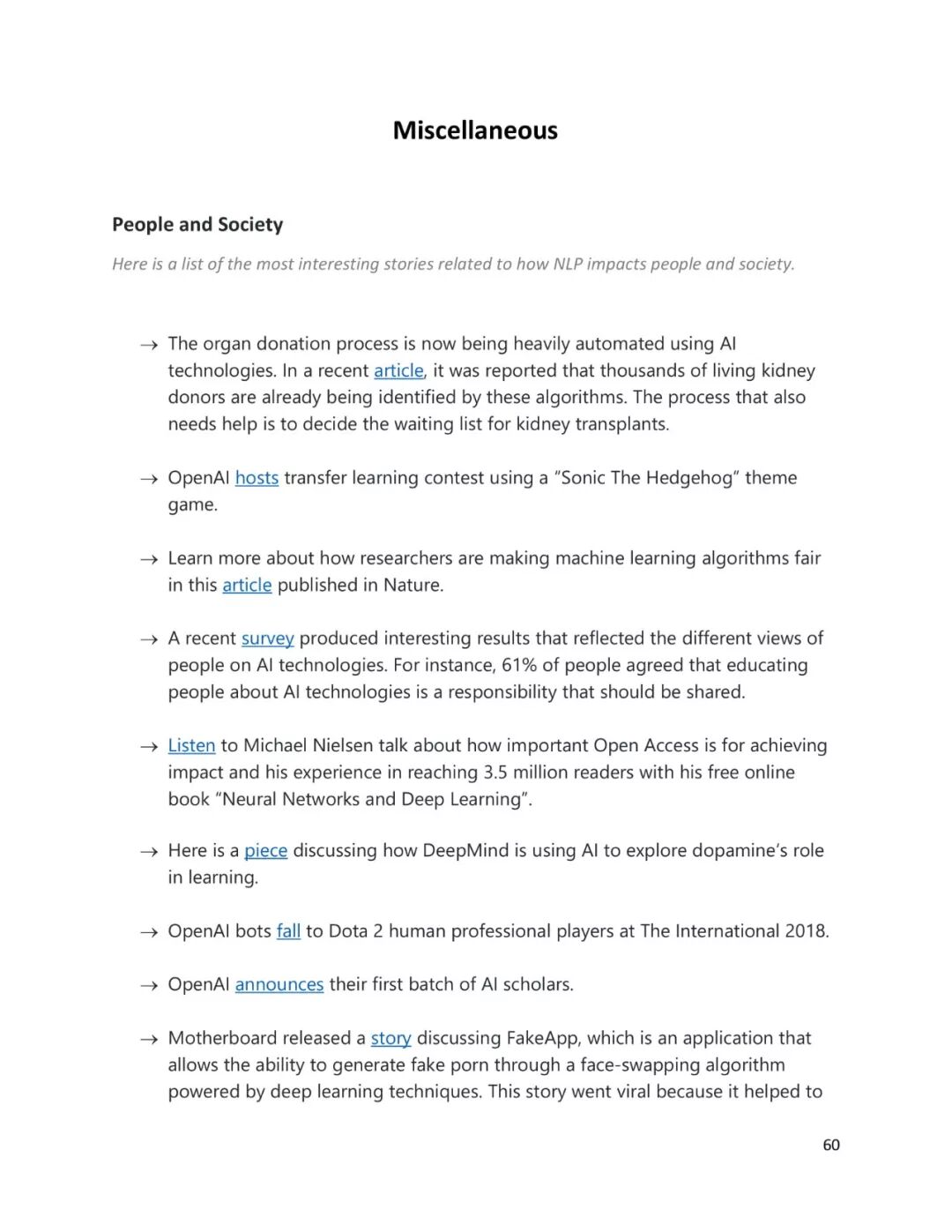 Miscellaneous

People and Society

Here is a list of the most interesting stories related to how NLP impacts people and society.

→ The organ donation process is now being heavily automated using AI technologies. In a recent article, it was reported that thousands of living kidney donors are already being identified by these algorithms. The process that also needs help is to decide the waiting list for kidney transplants.

→ OpenAI hosts transfer learning contest using a "Sonic The Hedgehog" theme game.

→ Learn more about how researchers are making machine learning algorithms fair in this article published in Nature.

→ A recent survey produced interesting results that reflected the different views of people on AI technologies. For instance, 61% of people agreed that educating people about AI technologies is a responsibility that should be shared.

→ Listen to Michael Nielsen talk about how important Open Access is for achieving impact and his experience in reaching 3.5 million readers with his free online book "Neural Networks and Deep Learning".

→ Here is a piece discussing how DeepMind is using AI to explore dopamine's role in learning.

→ OpenAI bots fall to Dota 2 human professional players at The International 2018.

→ OpenAI announces their first batch of AI scholars.

→ Motherboard released a story discussing FakeApp, which is an application that allows the ability to generate fake porn through a face-swapping algorithm powered by deep learning techniques. This story went viral because it helped to

60